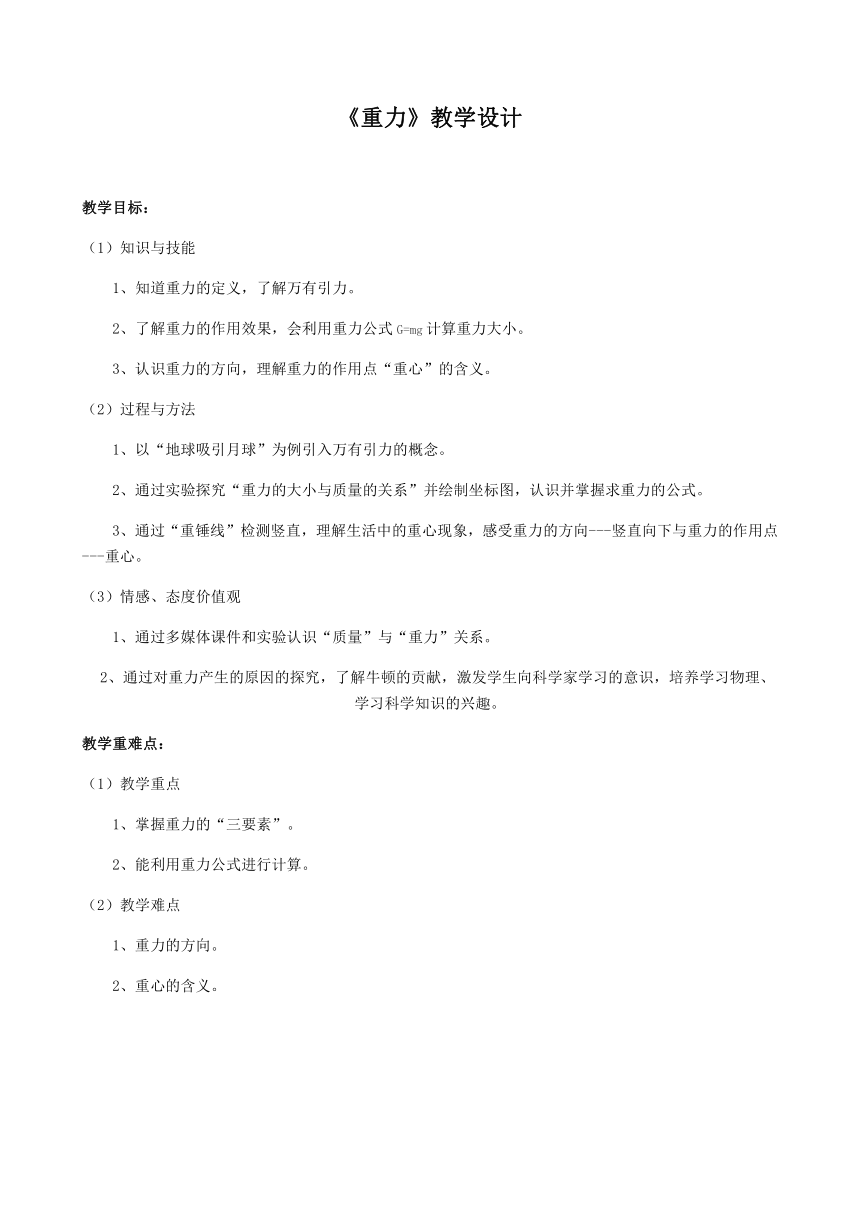 《重力》教学设计

教学目标：

（1）知识与技能

1、知道重力的定义，了解万有引力。

2、了解重力的作用效果，会利用重力公式 $G=mg$ 计算重力大小。

3、认识重力的方向，理解重力的作用点“重心”的含义。

（2）过程与方法

1、以“地球吸引月球”为例引入万有引力的概念。

2、通过实验探究“重力的大小与质量的关系”并绘制坐标图，认识并掌握求重力的公式。

3、通过“重锤线”检测竖直，理解生活中的重心现象，感受重力的方向---竖直向下与重力的作用点---重心。

（3）情感、态度价值观

1、通过多媒体课件和实验认识“质量”与“重力”关系。

2、通过对重力产生的原因的探究，了解牛顿的贡献，激发学生向科学家学习的意识，培养学习物理、学习科学知识的兴趣。

教学重难点：

（1）教学重点

1、掌握重力的“三要素”。

2、能利用重力公式进行计算。

（2）教学难点

1、重力的方向。

2、重心的含义。